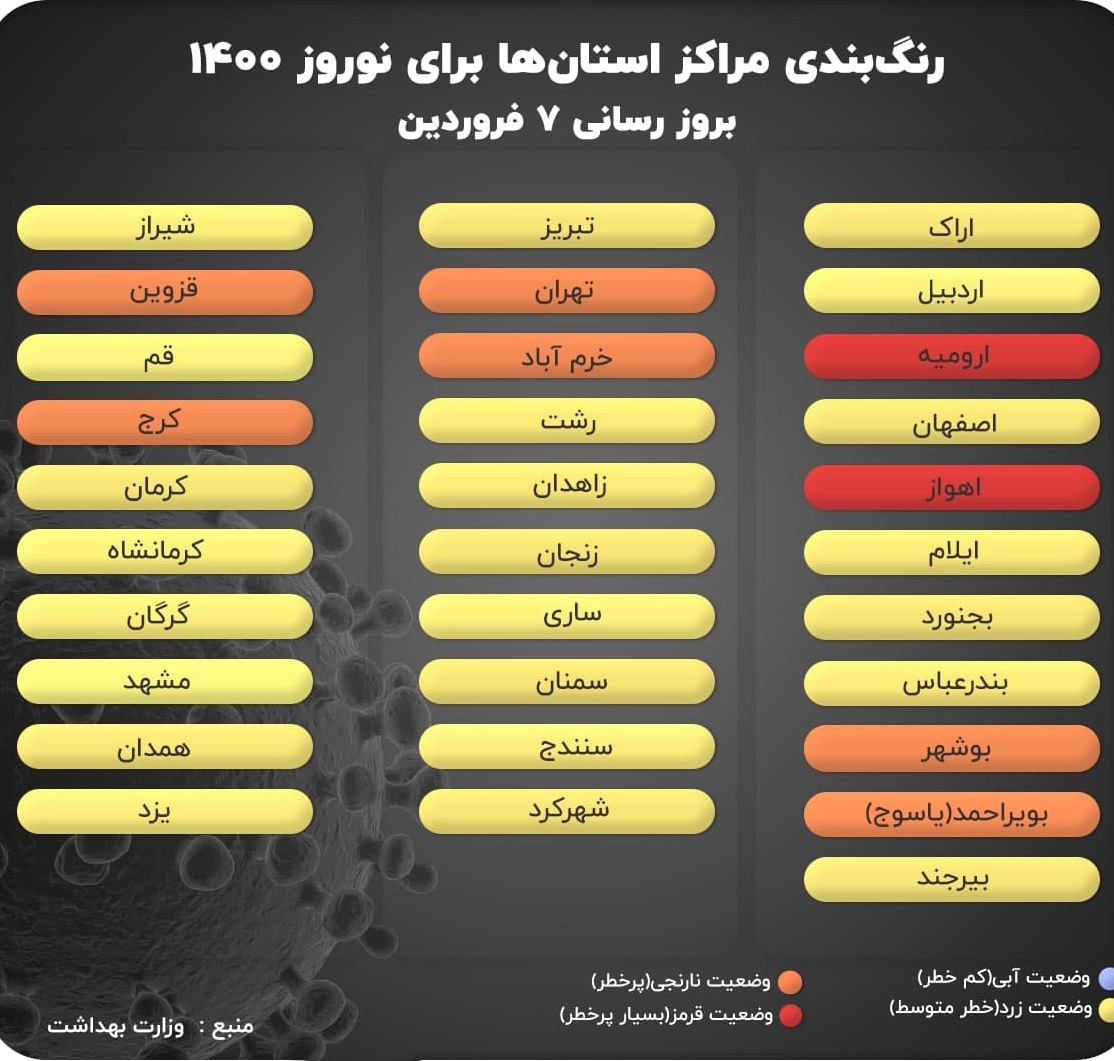 رنگ‌بندی مراکز استان‌ها برای نوروز ۱۴۰۰
بروز رسانی ۷ فروردین

اراک
اردبیل
ارومیه
اصفهان
اهواز
ایلام
بجنورد
بندرعباس
بوشهر
بویراحمد(یاسوج)
بیرجند

تبریز
تهران
خرم آباد
رشت
زاهدان
زنجان
ساری
سمنان
سنندج
شهرکرد

شیراز
قزوین
قم
کرج
کرمان
کرمانشاه
گرگان
مشهد
همدان
یزد

وضعیت آبی(کم خطر)
وضعیت زرد(خطر متوسط)
وضعیت نارنجی(پرخطر)
وضعیت قرمز(بسیار پرخطر)

منبع : وزارت بهداشت